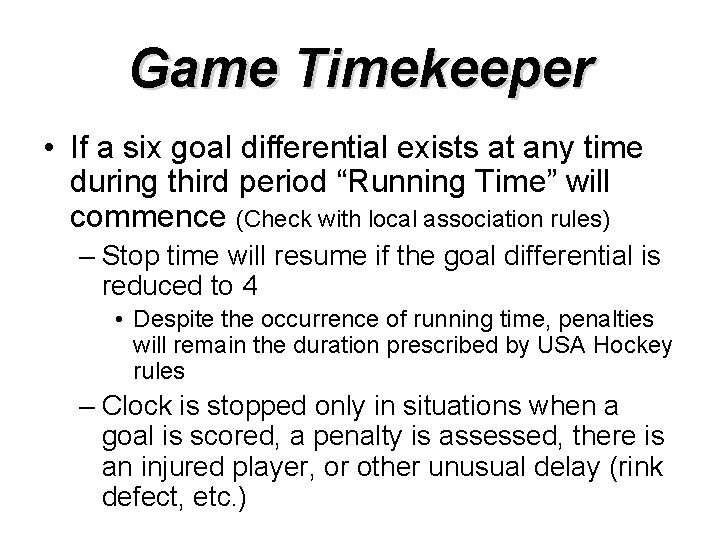 Game Timekeeper

• If a six goal differential exists at any time during third period “Running Time” will commence (Check with local association rules)

– Stop time will resume if the goal differential is reduced to 4

• Despite the occurrence of running time, penalties will remain the duration prescribed by USA Hockey rules

– Clock is stopped only in situations when a goal is scored, a penalty is assessed, there is an injured player, or other unusual delay (rink defect, etc.)